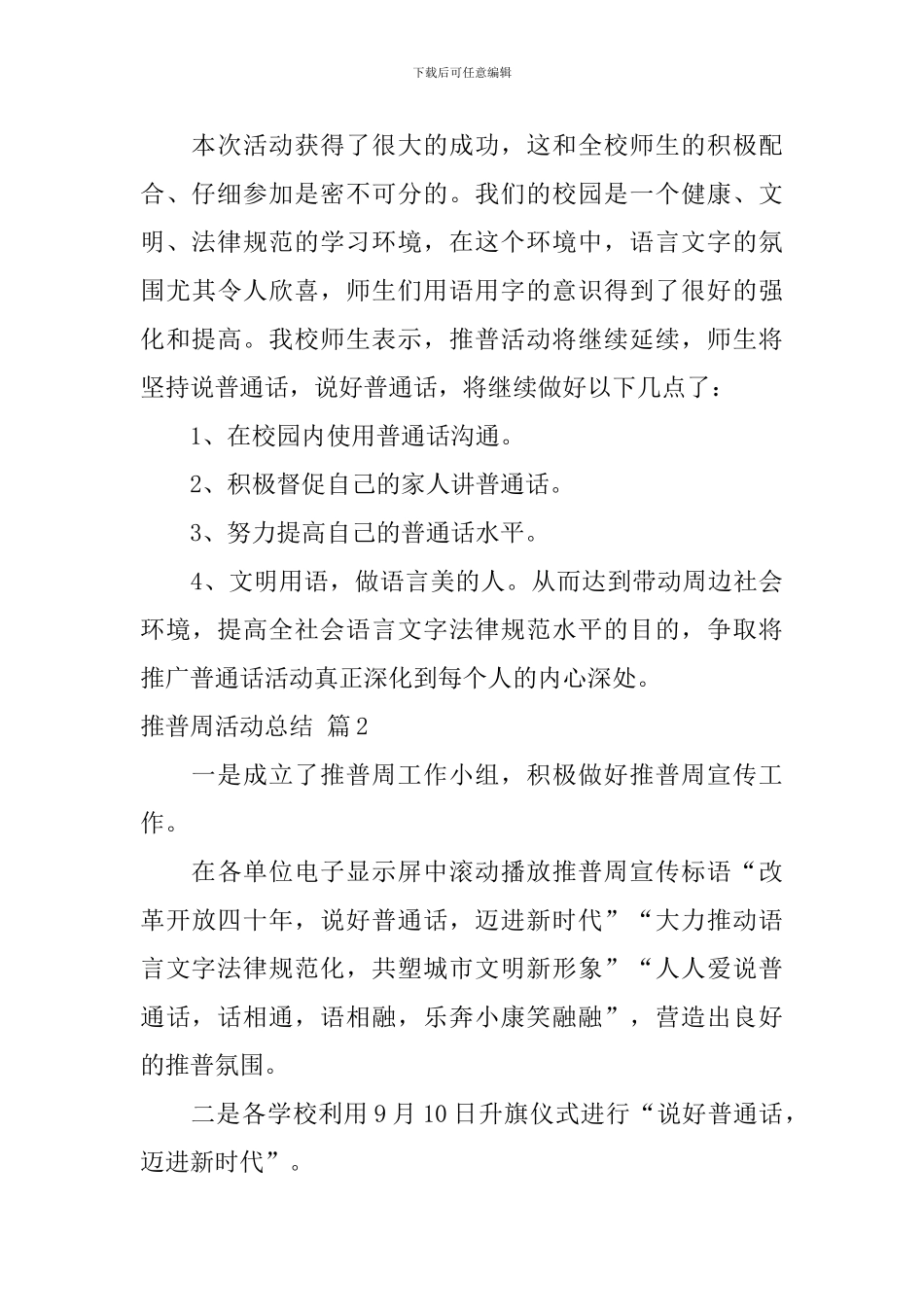 下载后可任意编辑

本次活动获得了很大的成功，这和全校师生的积极配合、仔细参加是密不可分的。我们的校园是一个健康、文明、法律规范的学习环境，在这个环境中，语言文字的氛围尤其令人欣喜，师生们用语用字的意识得到了很好的强化和提高。我校师生表示，推普活动将继续延续，师生将坚持说普通话，说好普通话，将继续做好以下几点了：

1、在校园内使用普通话沟通。

2、积极督促自己的家人讲普通话。

3、努力提高自己的普通话水平。

4、文明用语，做语言美的人。从而达到带动周边社会环境，提高全社会语言文字法律规范水平的目的，争取将推广普通话活动真正深化到每个人的内心深处。

推普周活动总结 篇2

一是成立了推普周工作小组，积极做好推普周宣传工作。

在各单位电子显示屏中滚动播放推普周宣传标语“改革开放四十年，说好普通话，迈进新时代”“大力推动语言文字法律规范化，共塑城市文明新形象”“人人爱说普通话，话相通，语相融，乐奔小康笑融融”，营造出良好的推普氛围。

二是各学校利用9月10日升旗仪式进行“说好普通话，迈进新时代”。